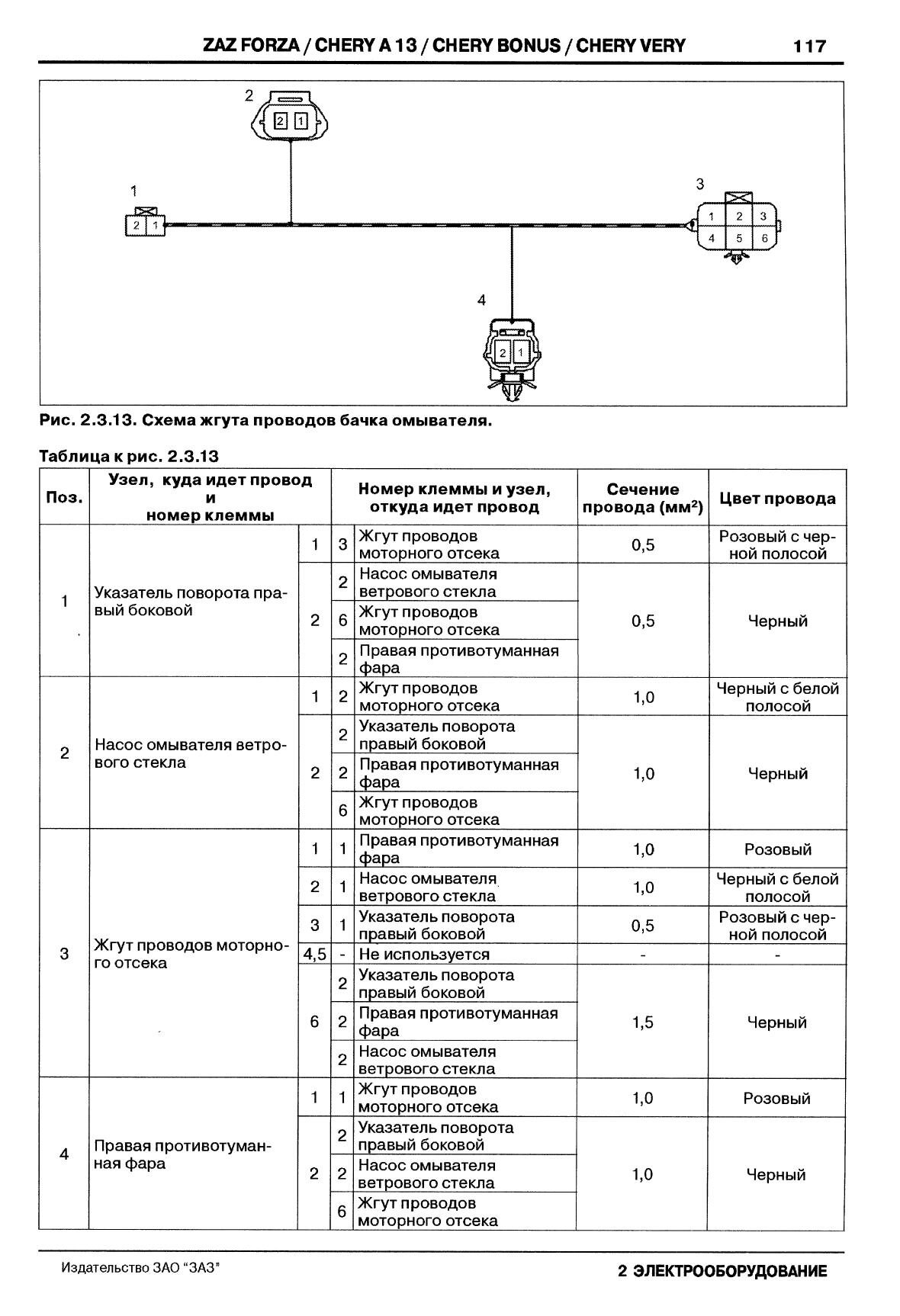 ZAZ FORZA / CHERY A 13 / CHERY BONUS / CHERY VERY 117

2
2 1

1
2 1

3
1 2 3
4 5 6

4
2 1

Рис. 2.3.13. Схема жгута проводов бачка омывателя.

Таблица к рис. 2.3.13

| Поз. | Узел, куда идет провод и номер клеммы | | Номер клеммы и узел, откуда идет провод | | Сечение провода (мм$^2$) | Цвет провода |
|---|---|---|---|---|---|---|
| 1 | Указатель поворота правый боковой | 1 | 3 | Жгут проводов моторного отсека | 0,5 | Розовый с черной полосой |
| | | 2 | 2 | Насос омывателя ветрового стекла | 0,5 | Черный |
| | | | 6 | Жгут проводов моторного отсека | | |
| | | | 2 | Правая противотуманная фара | | |
| 2 | Насос омывателя ветрового стекла | 1 | 2 | Жгут проводов моторного отсека | 1,0 | Черный с белой полосой |
| | | 2 | 2 | Указатель поворота правый боковой | 1,0 | Черный |
| | | | 2 | Правая противотуманная фара | | |
| | | | 6 | Жгут проводов моторного отсека | | |
| 3 | Жгут проводов моторного отсека | 1 | 1 | Правая противотуманная фара | 1,0 | Розовый |
| | | 2 | 1 | Насос омывателя ветрового стекла | 1,0 | Черный с белой полосой |
| | | 3 | 1 | Указатель поворота правый боковой | 0,5 | Розовый с черной полосой |
| | | 4,5 | - | Не используется | - | - |
| | | 6 | 2 | Указатель поворота правый боковой | 1,5 | Черный |
| | | | 2 | Правая противотуманная фара | | |
| | | | 2 | Насос омывателя ветрового стекла | | |
| 4 | Правая противотуманная фара | 1 | 1 | Жгут проводов моторного отсека | 1,0 | Розовый |
| | | 2 | 2 | Указатель поворота правый боковой | 1,0 | Черный |
| | | | 2 | Насос омывателя ветрового стекла | | |
| | | | 6 | Жгут проводов моторного отсека | | |

Издательство ЗАО "ЗАЗ" 2 ЭЛЕКТРООБОРУДОВАНИЕ